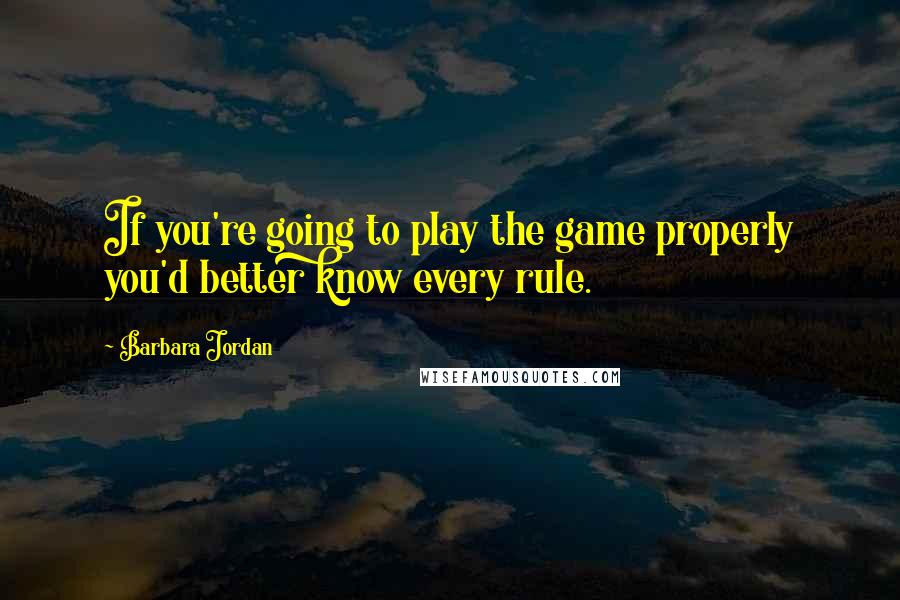 If you're going to play the game properly you'd better know every rule.

~ Barbara Jordan

WISEFAMOUSQUOTES.COM